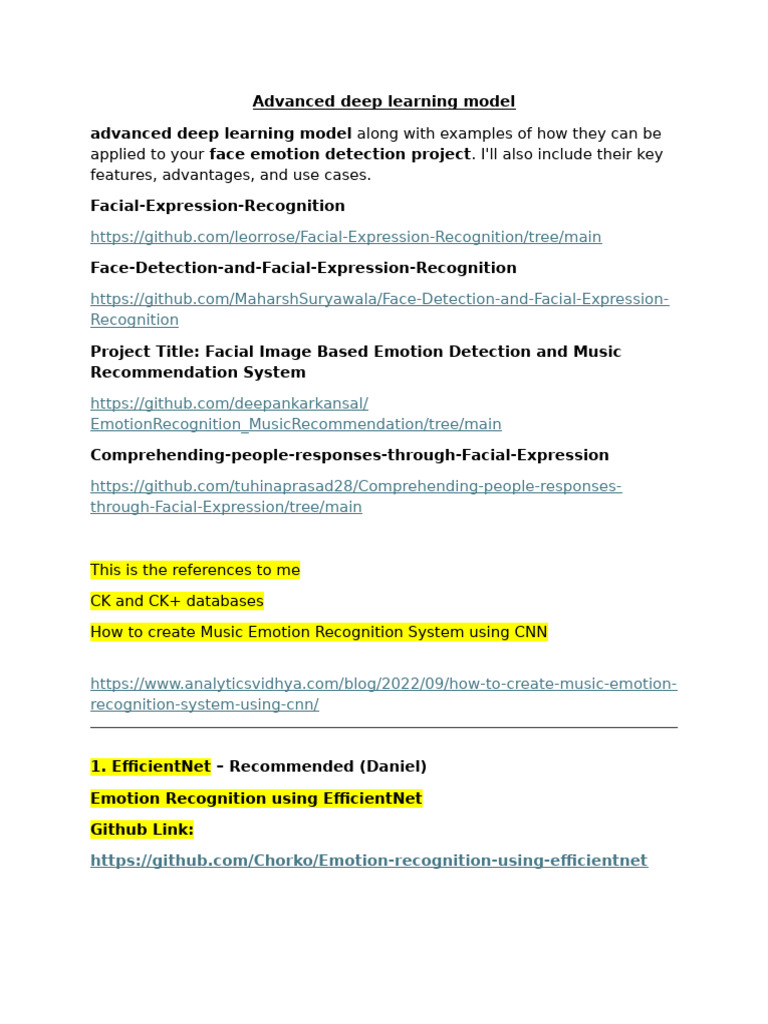 Advanced deep learning model

advanced deep learning model along with examples of how they can be applied to your face emotion detection project. I'll also include their key features, advantages, and use cases.

Facial-Expression-Recognition

https://github.com/leorrose/Facial-Expression-Recognition/tree/main

Face-Detection-and-Facial-Expression-Recognition

https://github.com/MaharshSuryawala/Face-Detection-and-Facial-Expression-Recognition

Project Title: Facial Image Based Emotion Detection and Music Recommendation System

https://github.com/deepankarkansal/EmotionRecognition_MusicRecommendation/tree/main

Comprehending-people-responses-through-Facial-Expression

https://github.com/tuhinaprasad28/Comprehending-people-responses-through-Facial-Expression/tree/main

This is the references to me

CK and CK+ databases

How to create Music Emotion Recognition System using CNN

https://www.analyticsvidhya.com/blog/2022/09/how-to-create-music-emotion-recognition-system-using-cnn/

1. EfficientNet – Recommended (Daniel)

Emotion Recognition using EfficientNet

Github Link:

https://github.com/Chorko/Emotion-recognition-using-efficientnet